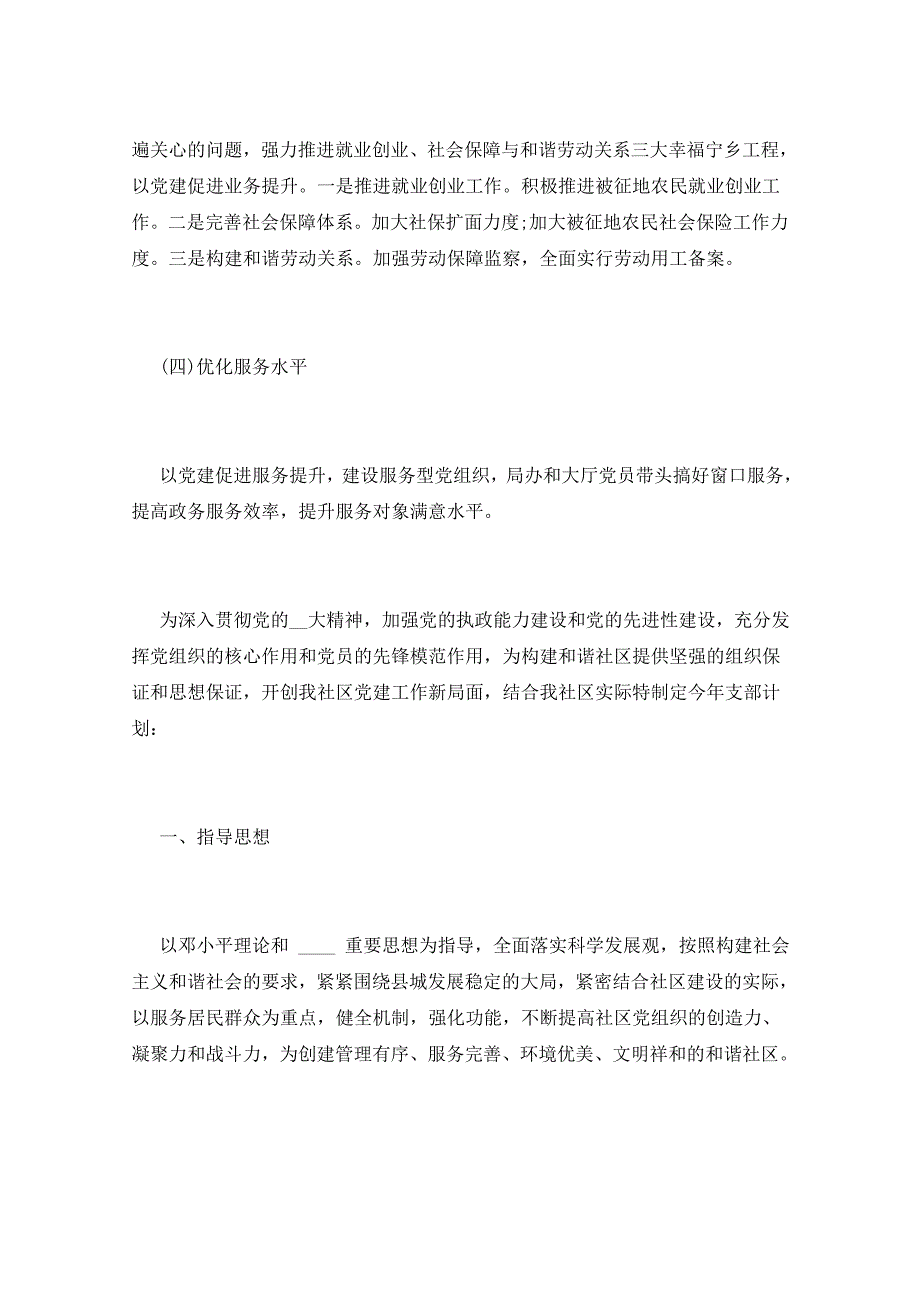 遍关心的问题，强力推进就业创业、社会保障与和谐劳动关系三大幸福宁乡工程，以党建促进业务提升。一是推进就业创业工作。积极推进被征地农民就业创业工作。二是完善社会保障体系。加大社保扩面力度;加大被征地农民社会保险工作力度。三是构建和谐劳动关系。加强劳动保障监察，全面实行劳动用工备案。

(四)优化服务水平

以党建促进服务提升，建设服务型党组织，局办和大厅党员带头搞好窗口服务，提高政务服务效率，提升服务对象满意水平。

为深入贯彻党的__大精神，加强党的执政能力建设和党的先进性建设，充分发挥党组织的核心作用和党员的先锋模范作用，为构建和谐社区提供坚强的组织保证和思想保证，开创我社区党建工作新局面，结合我社区实际特制定今年支部计划:

一、指导思想

以邓小平理论和 ____ 重要思想为指导，全面落实科学发展观，按照构建社会主义和谐社会的要求，紧紧围绕县城发展稳定的大局，紧密结合社区建设的实际，以服务居民群众为重点，健全机制，强化功能，不断提高社区党组织的创造力、凝聚力和战斗力，为创建管理有序、服务完善、环境优美、文明祥和的和谐社区。